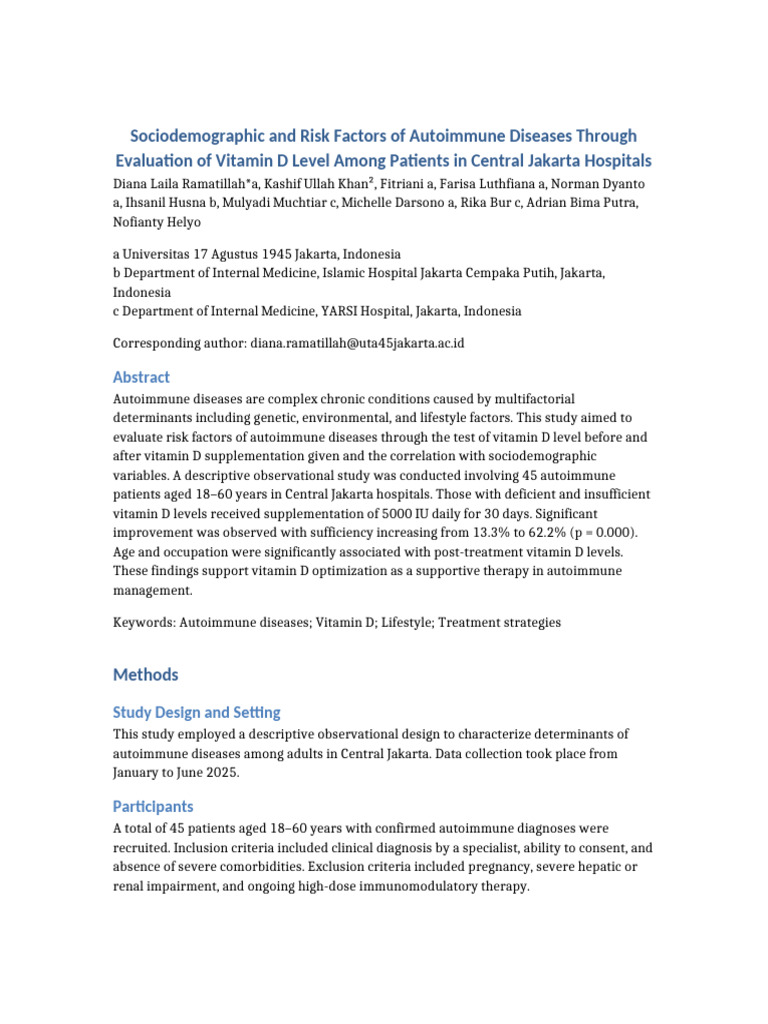 Sociodemographic and Risk Factors of Autoimmune Diseases Through Evaluation of Vitamin D Level Among Patients in Central Jakarta Hospitals

Diana Laila Ramatillah*a, Kashif Ullah Khan$^{2}$, Fitriani a, Farisa Luthfiana a, Norman Dyanto a, Ihsanil Husna b, Mulyadi Muchtiar c, Michelle Darsono a, Rika Bur c, Adrian Bima Putra, Nofianty Helyo

a Universitas 17 Agustus 1945 Jakarta, Indonesia
b Department of Internal Medicine, Islamic Hospital Jakarta Cempaka Putih, Jakarta, Indonesia
c Department of Internal Medicine, YARSI Hospital, Jakarta, Indonesia

Corresponding author: diana.ramatillah@uta45jakarta.ac.id

Abstract

Autoimmune diseases are complex chronic conditions caused by multifactorial determinants including genetic, environmental, and lifestyle factors. This study aimed to evaluate risk factors of autoimmune diseases through the test of vitamin D level before and after vitamin D supplementation given and the correlation with sociodemographic variables. A descriptive observational study was conducted involving 45 autoimmune patients aged 18–60 years in Central Jakarta hospitals. Those with deficient and insufficient vitamin D levels received supplementation of 5000 IU daily for 30 days. Significant improvement was observed with sufficiency increasing from 13.3% to 62.2% (p = 0.000). Age and occupation were significantly associated with post-treatment vitamin D levels. These findings support vitamin D optimization as a supportive therapy in autoimmune management.

Keywords: Autoimmune diseases; Vitamin D; Lifestyle; Treatment strategies

Methods

Study Design and Setting

This study employed a descriptive observational design to characterize determinants of autoimmune diseases among adults in Central Jakarta. Data collection took place from January to June 2025.

Participants

A total of 45 patients aged 18–60 years with confirmed autoimmune diagnoses were recruited. Inclusion criteria included clinical diagnosis by a specialist, ability to consent, and absence of severe comorbidities. Exclusion criteria included pregnancy, severe hepatic or renal impairment, and ongoing high-dose immunomodulatory therapy.